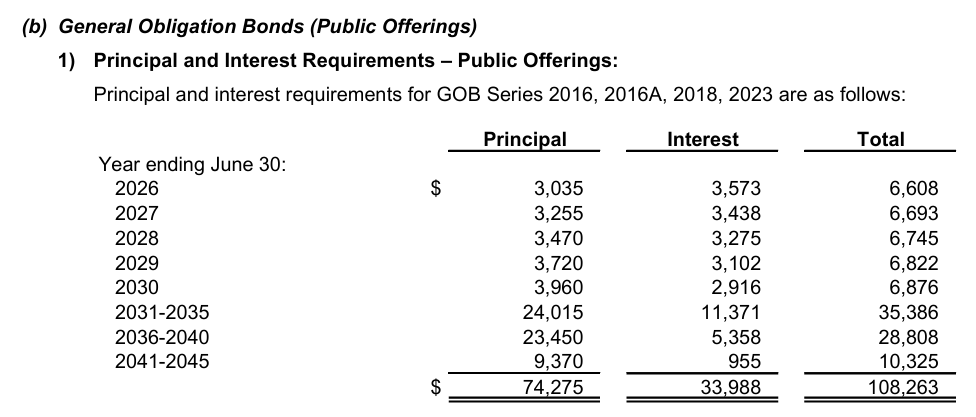 (b) General Obligation Bonds (Public Offerings)

1) Principal and Interest Requirements – Public Offerings:

Principal and interest requirements for GOB Series 2016, 2016A, 2018, 2023 are as follows:

| | | Principal | Interest | Total |
|---|---|---|---|---|
| Year ending June 30: | | | | |
| 2026 | $ | 3,035 | 3,573 | 6,608 |
| 2027 | | 3,255 | 3,438 | 6,693 |
| 2028 | | 3,470 | 3,275 | 6,745 |
| 2029 | | 3,720 | 3,102 | 6,822 |
| 2030 | | 3,960 | 2,916 | 6,876 |
| 2031-2035 | | 24,015 | 11,371 | 35,386 |
| 2036-2040 | | 23,450 | 5,358 | 28,808 |
| 2041-2045 | | 9,370 | 955 | 10,325 |
| | $ | 74,275 | 33,988 | 108,263 |